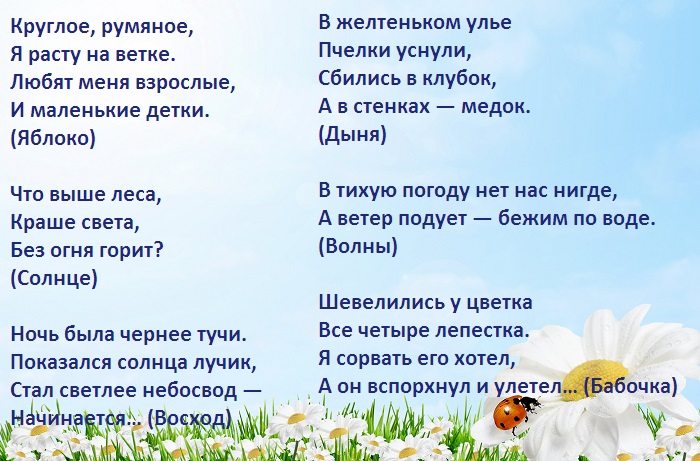 Круглое, румяное,
Я расту на ветке.
Любят меня взрослые,
И маленькие детки.
(Яблоко)

Что выше леса,
Краше света,
Без огня горит?
(Солнце)

Ночь была чернее тучи.
Показался солнца лучик,
Стал светлее небосвод —
Начинается... (Восход)

В желтеньком улье
Пчелки уснули,
Сбились в клубок,
А в стенках — медок.
(Дыня)

В тихую погоду нет нас нигде,
А ветер подует — бежим по воде.
(Волны)

Шевелились у цветка
Все четыре лепестка.
Я сорвать его хотел,
А он вспорхнул и улетел... (Бабочка)